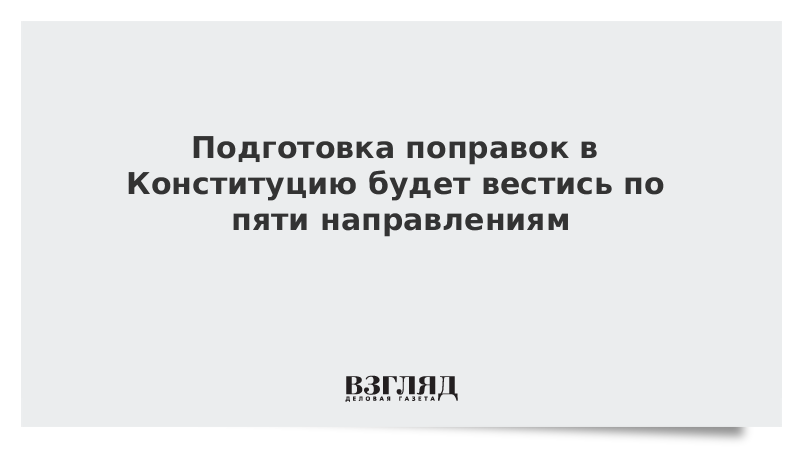 Подготовка поправок в Конституцию будет вестись по пяти направлениям

ВЗГЛЯД
ДЕЛОВАЯ ГАЗЕТА